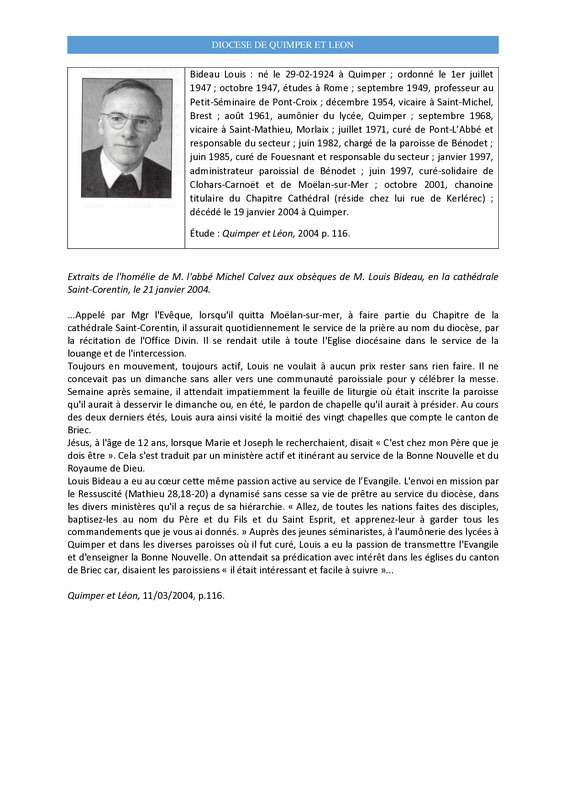 DIOCESE DE QUIMPER ET LEON

Bideau Louis : né le 29-02-1924 à Quimper ; ordonné le 1er juillet 1947 ; octobre 1947, études à Rome ; septembre 1949, professeur au Petit-Séminaire de Pont-Croix ; décembre 1954, vicaire à Saint-Michel, Brest ; août 1961, aumônier du lycée, Quimper ; septembre 1968, vicaire à Saint-Mathieu, Morlaix ; juillet 1971, curé de Pont-L'Abbé et responsable du secteur ; juin 1982, chargé de la paroisse de Bénodet ; juin 1985, curé de Fouesnant et responsable du secteur ; janvier 1997, administrateur paroissial de Bénodet ; juin 1997, curé-solidaire de Clohars-Carnoët et de Moëlan-sur-Mer ; octobre 2001, chanoine titulaire du Chapitre Cathédral (réside chez lui rue de Kerlérec) ; décédé le 19 janvier 2004 à Quimper.

Étude : Quimper et Léon, 2004 p. 116.

Extraits de l'homélie de M. l'abbé Michel Calvez aux obsèques de M. Louis Bideau, en la cathédrale Saint-Corentin, le 21 janvier 2004.

...Appelé par Mgr l'Evêque, lorsqu'il quitta Moëlan-sur-mer, à faire partie du Chapitre de la cathédrale Saint-Corentin, il assurait quotidiennement le service de la prière au nom du diocèse, par la récitation de l'Office Divin. Il se rendait utile à toute l'Eglise diocésaine dans le service de la louange et de l'intercession.
Toujours en mouvement, toujours actif, Louis ne voulait à aucun prix rester sans rien faire. Il ne concevait pas un dimanche sans aller vers une communauté paroissiale pour y célébrer la messe. Semaine après semaine, il attendait impatiemment la feuille de liturgie où était inscrite la paroisse qu'il aurait à desservir le dimanche ou, en été, le pardon de chapelle qu'il aurait à présider. Au cours des deux derniers étés, Louis aura ainsi visité la moitié des vingt chapelles que compte le canton de Briec.
Jésus, à l'âge de 12 ans, lorsque Marie et Joseph le recherchaient, disait « C'est chez mon Père que je dois être ». Cela s'est traduit par un ministère actif et itinérant au service de la Bonne Nouvelle et du Royaume de Dieu.
Louis Bideau a eu au cœur cette même passion active au service de l'Evangile. L'envoi en mission par le Ressuscité (Mathieu 28,18-20) a dynamisé sans cesse sa vie de prêtre au service du diocèse, dans les divers ministères qu'il a reçus de sa hiérarchie. « Allez, de toutes les nations faites des disciples, baptisez-les au nom du Père et du Fils et du Saint Esprit, et apprenez-leur à garder tous les commandements que je vous ai donnés. » Auprès des jeunes séminaristes, à l'aumônerie des lycées à Quimper et dans les diverses paroisses où il fut curé, Louis a eu la passion de transmettre l'Evangile et d'enseigner la Bonne Nouvelle. On attendait sa prédication avec intérêt dans les églises du canton de Briec car, disaient les paroissiens « il était intéressant et facile à suivre »...

Quimper et Léon, 11/03/2004, p.116.